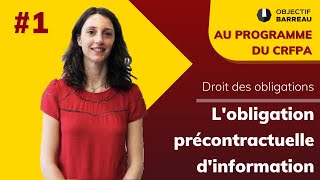 #1

OBJECTIF
BARREAU

AU PROGRAMME
DU CRFPA

Droit des obligations

L'obligation précontractuelle d'information